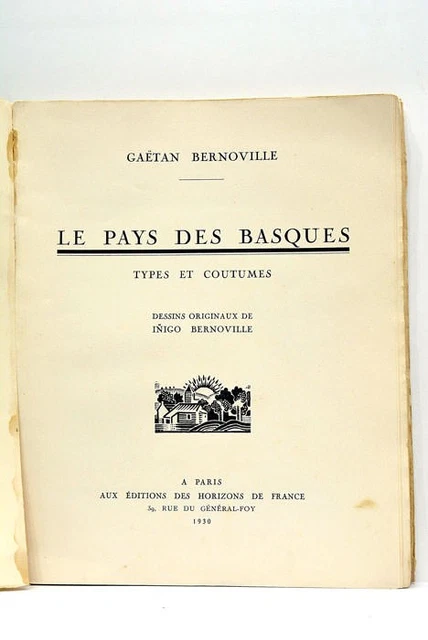 GAËTAN BERNOVILLE

LE PAYS DES BASQUES

TYPES ET COUTUMES

DESSINS ORIGINAUX DE
IÑIGO BERNOVILLE

A PARIS
AUX ÉDITIONS DES HORIZONS DE FRANCE
39, RUE DU GÉNÉRAL-FOY
1930